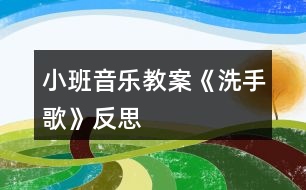 小班音乐教案《洗手歌》反思